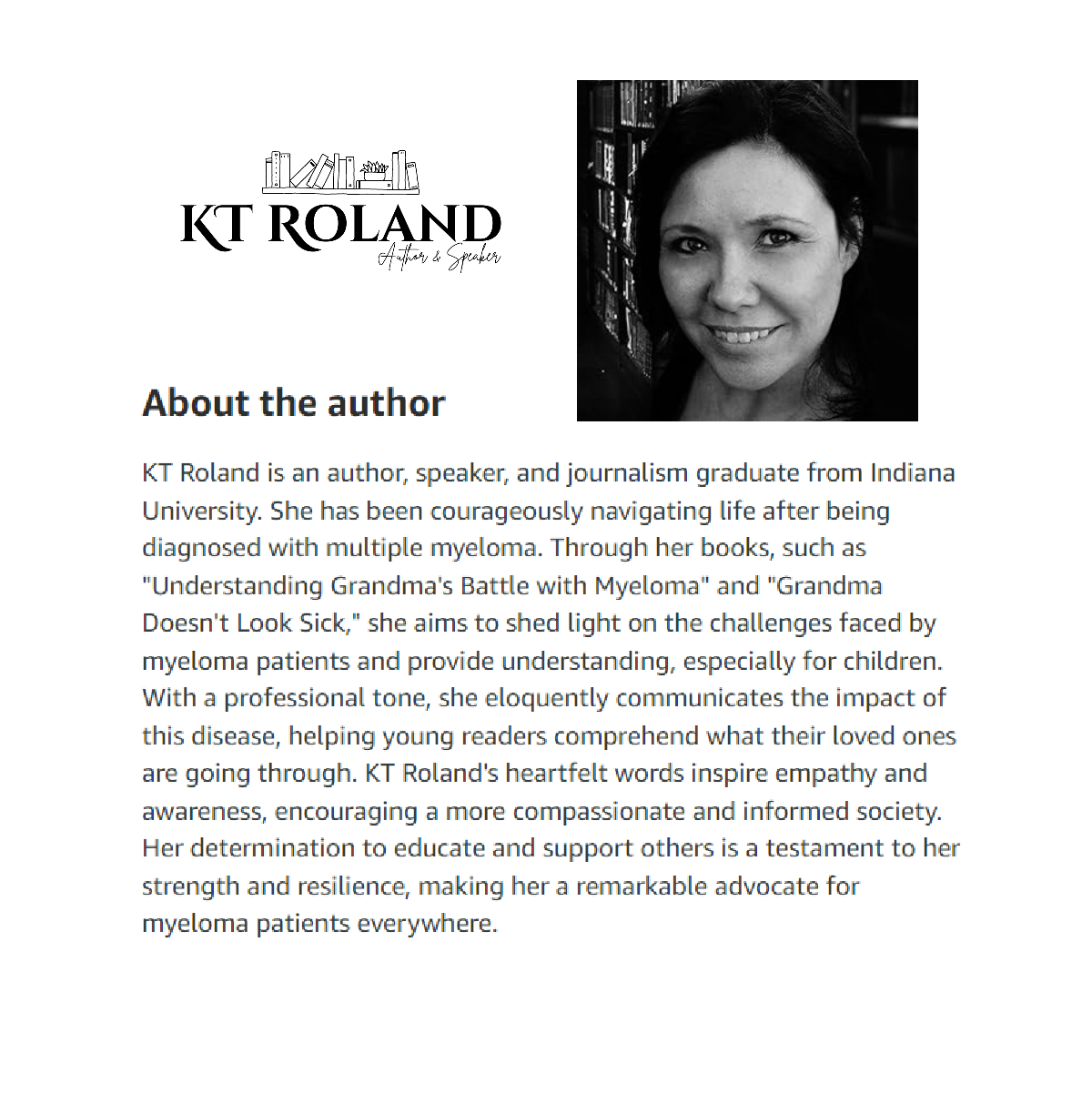 KT ROLAND
Author & Speaker

About the author

KT Roland is an author, speaker, and journalism graduate from Indiana University. She has been courageously navigating life after being diagnosed with multiple myeloma. Through her books, such as "Understanding Grandma's Battle with Myeloma" and "Grandma Doesn't Look Sick," she aims to shed light on the challenges faced by myeloma patients and provide understanding, especially for children. With a professional tone, she eloquently communicates the impact of this disease, helping young readers comprehend what their loved ones are going through. KT Roland's heartfelt words inspire empathy and awareness, encouraging a more compassionate and informed society. Her determination to educate and support others is a testament to her strength and resilience, making her a remarkable advocate for myeloma patients everywhere.